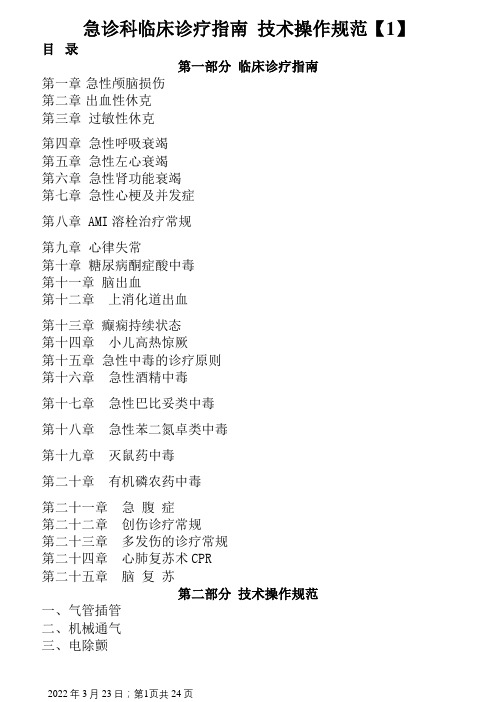 急诊科临床诊疗指南 技术操作规范【1】

目 录

第一部分 临床诊疗指南

第一章 急性颅脑损伤
第二章 出血性休克
第三章 过敏性休克

第四章 急性呼吸衰竭
第五章 急性左心衰竭
第六章 急性肾功能衰竭
第七章 急性心梗及并发症

第八章 AMI 溶栓治疗常规

第九章 心律失常
第十章 糖尿病酮症酸中毒
第十一章 脑出血
第十二章 上消化道出血

第十三章 癫痫持续状态
第十四章 小儿高热惊厥
第十五章 急性中毒的诊疗原则
第十六章 急性酒精中毒

第十七章 急性巴比妥类中毒

第十八章 急性苯二氮卓类中毒

第十九章 灭鼠药中毒

第二十章 有机磷农药中毒

第二十一章 急 腹 症
第二十二章 创伤诊疗常规
第二十三章 多发伤的诊疗常规
第二十四章 心肺复苏术 CPR
第二十五章 脑 复 苏

第二部分 技术操作规范

一、气管插管
二、机械通气
三、电除颤

2022 年 3 月 23 日；第1页共 24 页